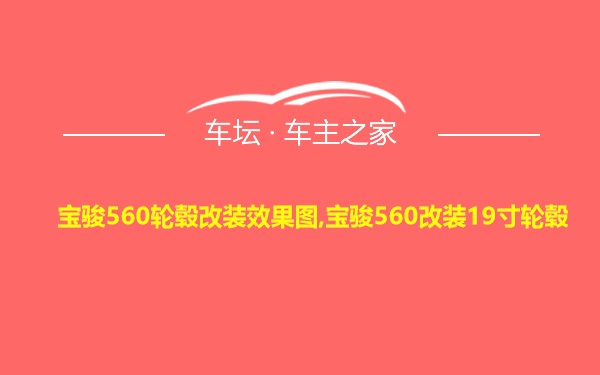 车坛 · 车主之家

宝骏560轮毂改装效果图,宝骏560改装19寸轮毂